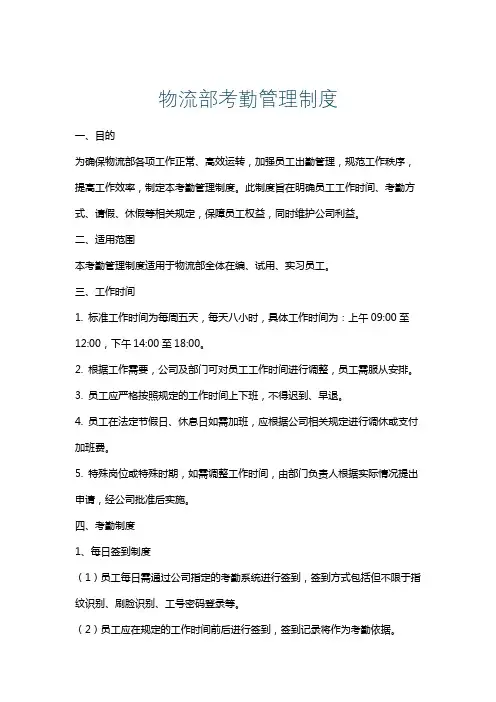 物流部考勤管理制度

一、目的

为确保物流部各项工作正常、高效运转，加强员工出勤管理，规范工作秩序，提高工作效率，制定本考勤管理制度。此制度旨在明确员工工作时间、考勤方式、请假、休假等相关规定，保障员工权益，同时维护公司利益。

二、适用范围

本考勤管理制度适用于物流部全体在编、试用、实习员工。

三、工作时间

1. 标准工作时间为每周五天，每天八小时，具体工作时间为：上午 09:00 至 12:00，下午 14:00 至 18:00。

2. 根据工作需要，公司及部门可对员工工作时间进行调整，员工需服从安排。

3. 员工应严格按照规定的工作时间上下班，不得迟到、早退。

4. 员工在法定节假日、休息日如需加班，应根据公司相关规定进行调休或支付加班费。

5. 特殊岗位或特殊时期，如需调整工作时间，由部门负责人根据实际情况提出申请，经公司批准后实施。

四、考勤制度

1、每日签到制度

（1）员工每日需通过公司指定的考勤系统进行签到，签到方式包括但不限于指纹识别、刷脸识别、工号密码登录等。

（2）员工应在规定的工作时间前后进行签到，签到记录将作为考勤依据。